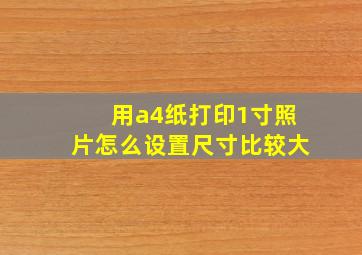 用a4纸打印1寸照片怎么设置尺寸比较大